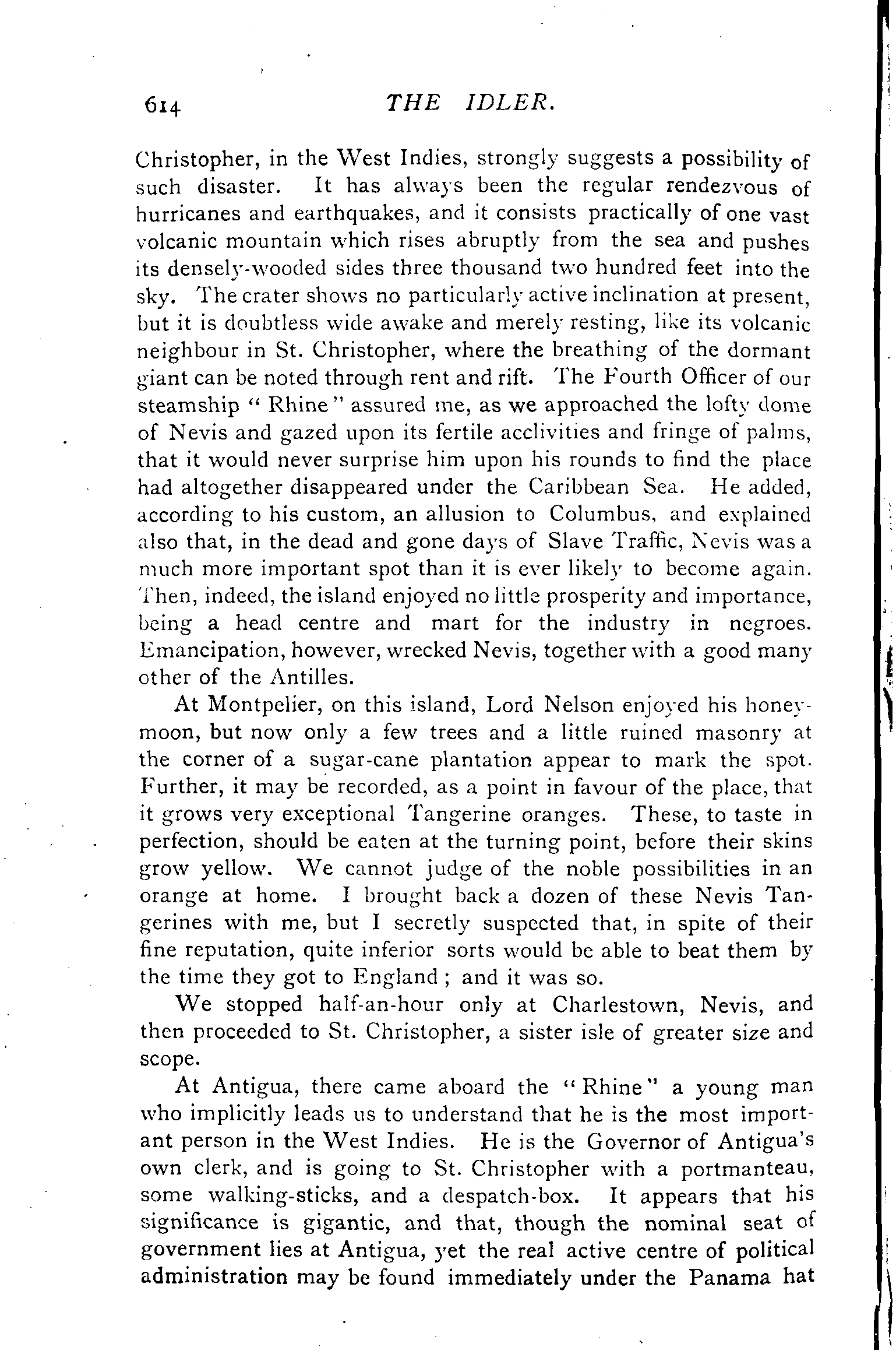 614 THE IDLER.

Christopher, in the West Indies, strongly suggests a possibility of such disaster. It has always been the regular rendezvous of hurricanes and earthquakes, and it consists practically of one vast volcanic mountain which rises abruptly from the sea and pushes its densely-wooded sides three thousand two hundred feet into the sky. The crater shows no particularly active inclination at present, but it is doubtless wide awake and merely resting, like its volcanic neighbour in St. Christopher, where the breathing of the dormant giant can be noted through rent and rift. The Fourth Officer of our steamship "Rhine" assured me, as we approached the lofty dome of Nevis and gazed upon its fertile acclivities and fringe of palms, that it would never surprise him upon his rounds to find the place had altogether disappeared under the Caribbean Sea. He added, according to his custom, an allusion to Columbus, and explained also that, in the dead and gone days of Slave Traffic, Nevis was a much more important spot than it is ever likely to become again. Then, indeed, the island enjoyed no little prosperity and importance, being a head centre and mart for the industry in negroes. Emancipation, however, wrecked Nevis, together with a good many other of the Antilles.

At Montpelier, on this island, Lord Nelson enjoyed his honeymoon, but now only a few trees and a little ruined masonry at the corner of a sugar-cane plantation appear to mark the spot. Further, it may be recorded, as a point in favour of the place, that it grows very exceptional Tangerine oranges. These, to taste in perfection, should be eaten at the turning point, before their skins grow yellow. We cannot judge of the noble possibilities in an orange at home. I brought back a dozen of these Nevis Tangerines with me, but I secretly suspected that, in spite of their fine reputation, quite inferior sorts would be able to beat them by the time they got to England; and it was so.

We stopped half-an-hour only at Charlestown, Nevis, and then proceeded to St. Christopher, a sister isle of greater size and scope.

At Antigua, there came aboard the "Rhine" a young man who implicitly leads us to understand that he is the most important person in the West Indies. He is the Governor of Antigua's own clerk, and is going to St. Christopher with a portmanteau, some walking-sticks, and a despatch-box. It appears that his significance is gigantic, and that, though the nominal seat of government lies at Antigua, yet the real active centre of political administration may be found immediately under the Panama hat